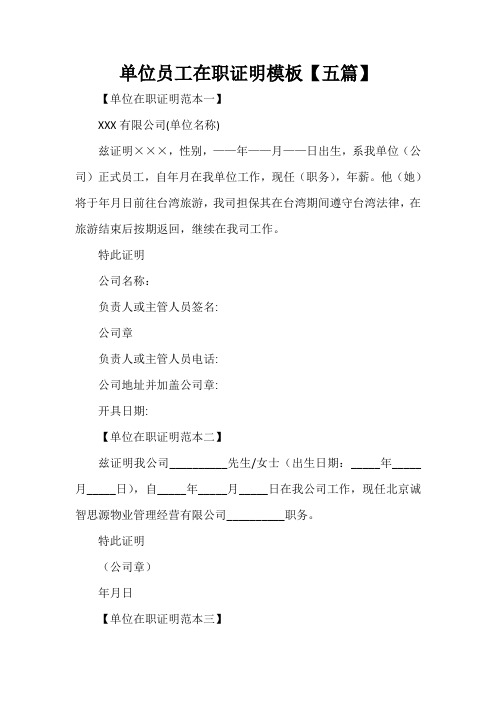 单位员工在职证明模板【五篇】

【单位在职证明范本一】

XXX 有限公司(单位名称)

兹证明×××，性别，——年——月——日出生，系我单位（公司）正式员工，自年月在我单位工作，现任（职务），年薪。他（她）将于年月日前往台湾旅游，我司担保其在台湾期间遵守台湾法律，在旅游结束后按期返回，继续在我司工作。

特此证明

公司名称：

负责人或主管人员签名:

公司章

负责人或主管人员电话:

公司地址并加盖公司章:

开具日期:

【单位在职证明范本二】

兹证明我公司__________先生/女士（出生日期：_____年_____月_____日），自_____年_____月_____日在我公司工作，现任北京诚智思源物业管理经营有限公司__________职务。

特此证明

（公司章）

年月日

【单位在职证明范本三】